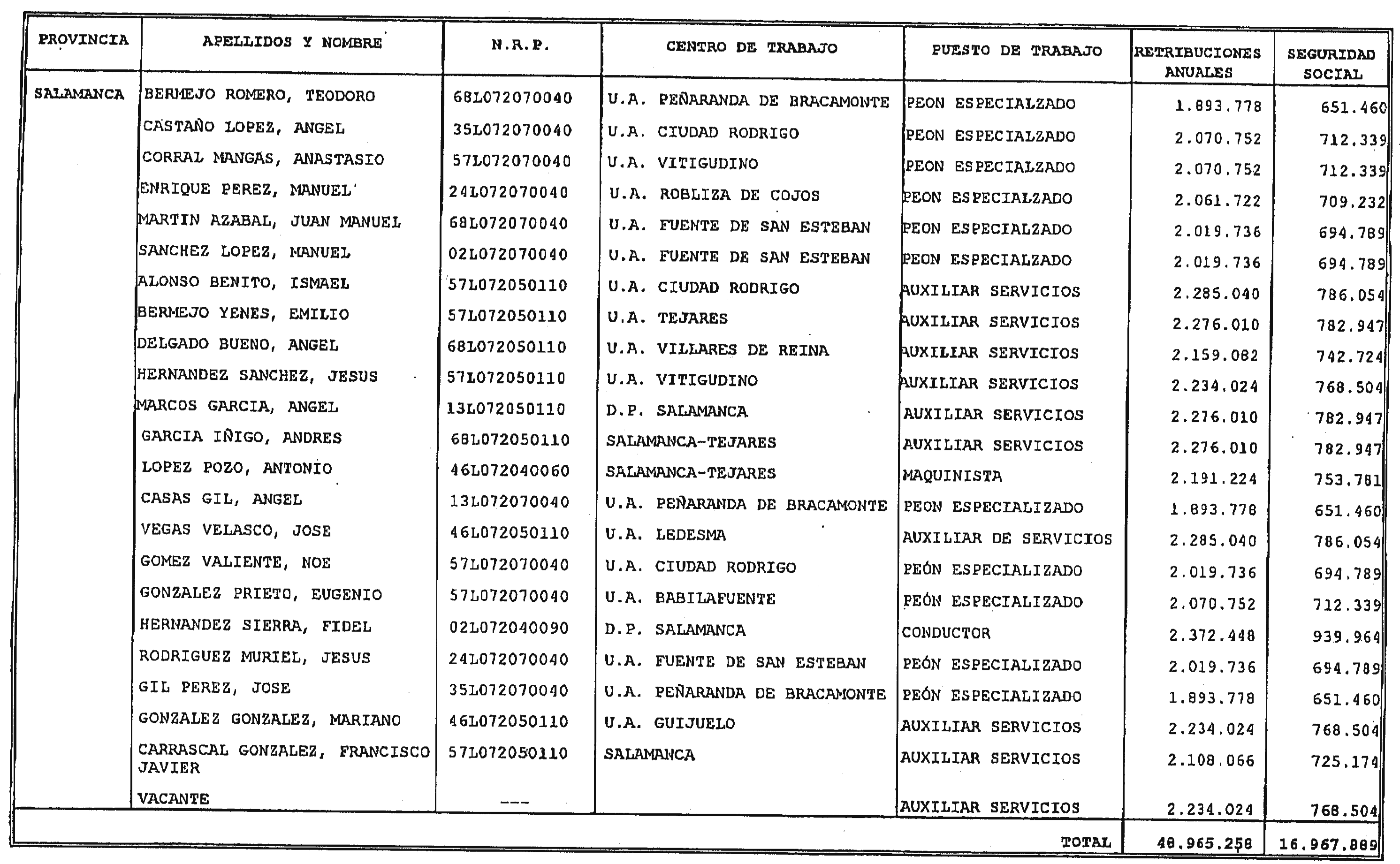 | PROVINCIA | APELLIDOS Y NOMBRE | N.R.P. | CENTRO DE TRABAJO | PUESTO DE TRABAJO | RETRIBUCIONES ANUALES | SEGURIDAD SOCIAL |
|---|---|---|---|---|---|---|
| SALAMANCA | BERMEJO ROMERO, TEODORO | 68L072070040 | U.A. PEÑARANDA DE BRACAMONTE | PEON ESPECIALZADO | 1.893.778 | 651.460 |
| | CASTAÑO LOPEZ, ANGEL | 35L072070040 | U.A. CIUDAD RODRIGO | PEON ESPECIALZADO | 2.070.752 | 712.339 |
| | CORRAL MANGAS, ANASTASIO | 57L072070040 | U.A. VITIGUDINO | PEON ESPECIALZADO | 2.070.752 | 712.339 |
| | ENRIQUE PEREZ, MANUEL | 24L072070040 | U.A. ROBLIZA DE COJOS | PEON ESPECIALZADO | 2.061.722 | 709.232 |
| | MARTIN AZABAL, JUAN MANUEL | 68L072070040 | U.A. FUENTE DE SAN ESTEBAN | PEON ESPECIALZADO | 2.019.736 | 694.789 |
| | SANCHEZ LOPEZ, MANUEL | 02L072070040 | U.A. FUENTE DE SAN ESTEBAN | PEON ESPECIALZADO | 2.019.736 | 694.789 |
| | ALONSO BENITO, ISMAEL | 57L072050110 | U.A. CIUDAD RODRIGO | AUXILIAR SERVICIOS | 2.285.040 | 786.054 |
| | BERMEJO YENES, EMILIO | 57L072050110 | U.A. TEJARES | AUXILIAR SERVICIOS | 2.276.010 | 782.947 |
| | DELGADO BUENO, ANGEL | 68L072050110 | U.A. VILLARES DE REINA | AUXILIAR SERVICIOS | 2.159.082 | 742.724 |
| | HERNANDEZ SANCHEZ, JESUS | 57L072050110 | U.A. VITIGUDINO | AUXILIAR SERVICIOS | 2.234.024 | 768.504 |
| | MARCOS GARCIA, ANGEL | 13L072050110 | D.P. SALAMANCA | AUXILIAR SERVICIOS | 2.276.010 | 782.947 |
| | GARCIA IÑIGO, ANDRES | 68L072050110 | SALAMANCA-TEJARES | AUXILIAR SERVICIOS | 2.276.010 | 782.947 |
| | LOPEZ POZO, ANTONIO | 46L072040060 | SALAMANCA-TEJARES | MAQUINISTA | 2.191.224 | 753.781 |
| | CASAS GIL, ANGEL | 13L072070040 | U.A. PEÑARANDA DE BRACAMONTE | PEON ESPECIALIZADO | 1.893.778 | 651.460 |
| | VEGAS VELASCO, JOSE | 46L072050110 | U.A. LEDESMA | AUXILIAR DE SERVICIOS | 2.285.040 | 786.054 |
| | GOMEZ VALIENTE, NOE | 57L072070040 | U.A. CIUDAD RODRIGO | PEÓN ESPECIALIZADO | 2.019.736 | 694.789 |
| | GONZALEZ PRIETO, EUGENIO | 57L072070040 | U.A. BABILAFUENTE | PEÓN ESPECIALIZADO | 2.070.752 | 712.339 |
| | HERNANDEZ SIERRA, FIDEL | 02L072040090 | D.P. SALAMANCA | CONDUCTOR | 2.372.448 | 939.964 |
| | RODRIGUEZ MURIEL, JESUS | 24L072070040 | U.A. FUENTE DE SAN ESTEBAN | PEÓN ESPECIALIZADO | 2.019.736 | 694.789 |
| | GIL PEREZ, JOSE | 35L072070040 | U.A. PEÑARANDA DE BRACAMONTE | PEÓN ESPECIALIZADO | 1.893.778 | 651.460 |
| | GONZALEZ GONZALEZ, MARIANO | 46L072050110 | U.A. GUIJUELO | AUXILIAR SERVICIOS | 2.234.024 | 768.504 |
| | CARRASCAL GONZALEZ, FRANCISCO JAVIER | 57L072050110 | SALAMANCA | AUXILIAR SERVICIOS | 2.108.066 | 725.174 |
| | VACANTE | --- | | AUXILIAR SERVICIOS | 2.234.024 | 768.504 |
| | | | | TOTAL | 48.965.258 | 16.967.889 |